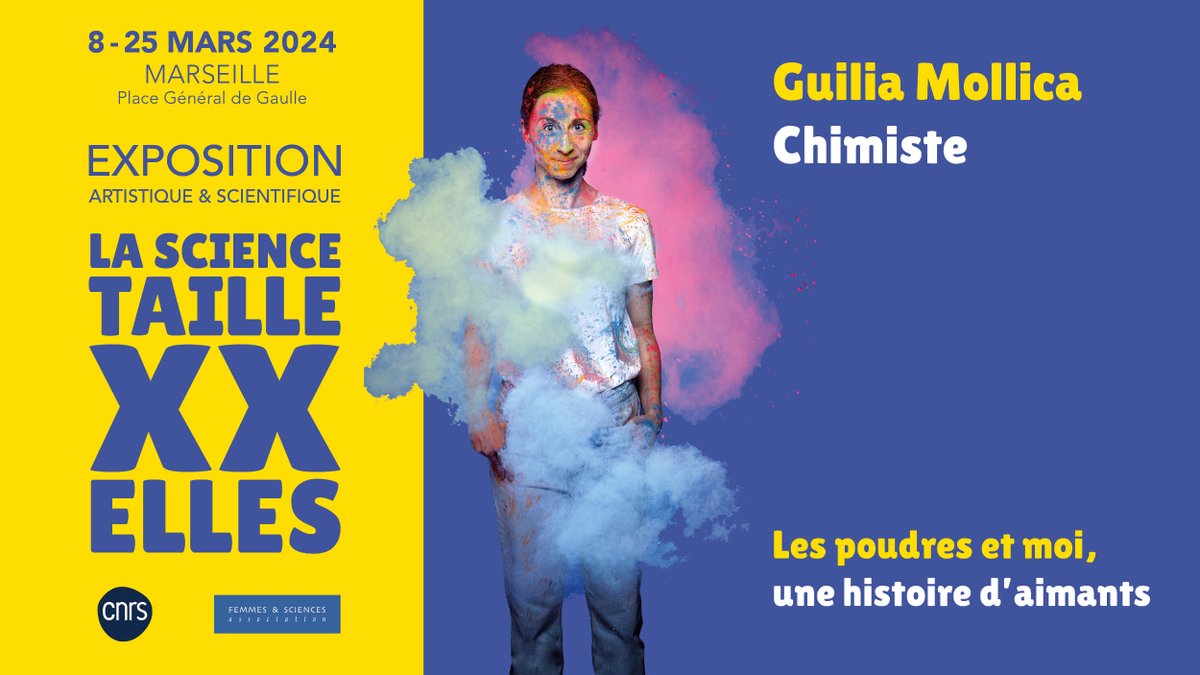 8 - 25 MARS 2024
MARSEILLE
Place Général de Gaulle

EXPOSITION
ARTISTIQUE & SCIENTIFIQUE

LA SCIENCE
TAILLE
XX
ELLES

cnrs

FEMMES & SCIENCES
association

Guilia Mollica
Chimiste

Les poudres et moi,
une histoire d'aimants